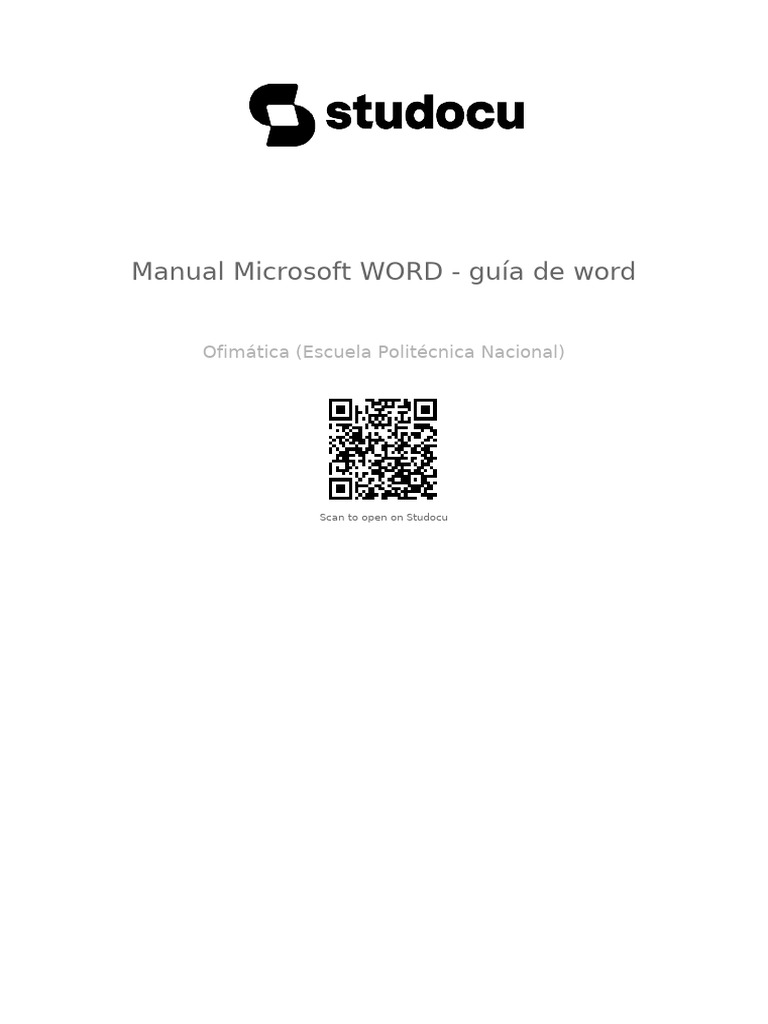 studocu

Manual Microsoft WORD - guía de word

Ofimática (Escuela Politécnica Nacional)

Scan to open on Studocu